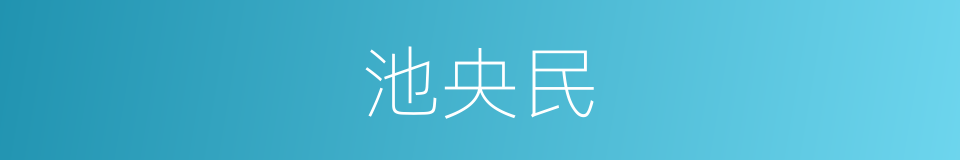 池央民